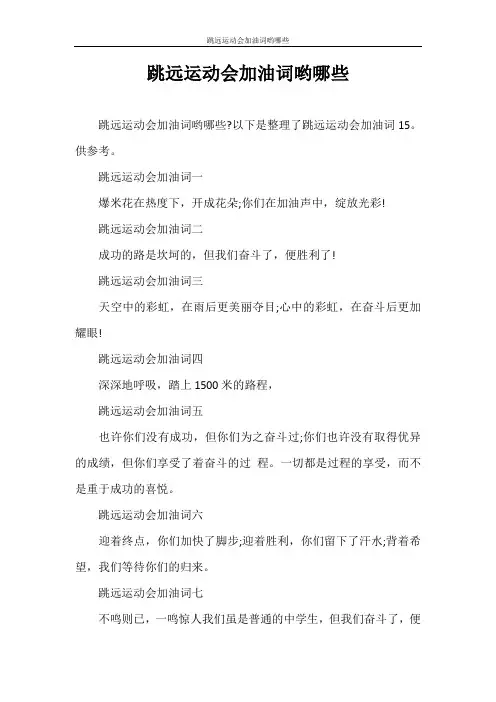 跳远运动会加油词哟哪些

跳远运动会加油词哟哪些

跳远运动会加油词哟哪些?以下是整理了跳远运动会加油词 15。供参考。

跳远运动会加油词一

爆米花在热度下，开成花朵;你们在加油声中，绽放光彩!

跳远运动会加油词二

成功的路是坎坷的，但我们奋斗了，便胜利了!

跳远运动会加油词三

天空中的彩虹，在雨后更美丽夺目;心中的彩虹，在奋斗后更加耀眼!

跳远运动会加油词四

深深地呼吸，踏上 1500 米的路程，

跳远运动会加油词五

也许你们没有成功，但你们为之奋斗过;你们也许没有取得优异的成绩，但你们享受了着奋斗的过 程。一切都是过程的享受，而不是重于成功的喜悦。

跳远运动会加油词六

迎着终点，你们加快了脚步;迎着胜利，你们留下了汗水;背着希望，我们等待你们的归来。

跳远运动会加油词七

不鸣则已，一鸣惊人我们虽是普通的中学生，但我们奋斗了，便